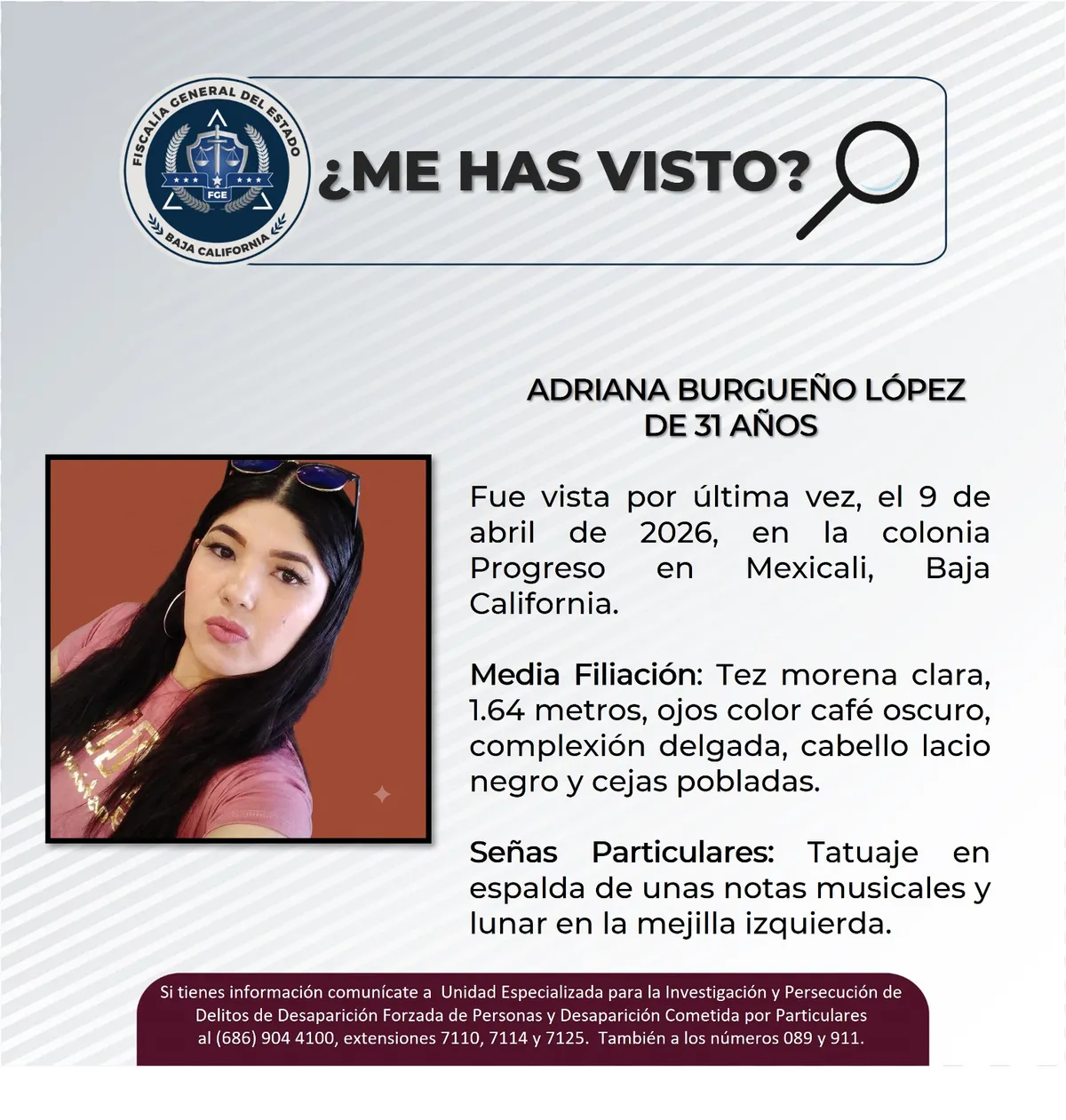 FISCALÍA GENERAL DEL ESTADO
FGE
BAJA CALIFORNIA

¿ME HAS VISTO?

ADRIANA BURGUEÑO LÓPEZ
DE 31 AÑOS

Fue vista por última vez, el 9 de abril de 2026, en la colonia Progreso en Mexicali, Baja California.

Media Filiación: Tez morena clara, 1.64 metros, ojos color café oscuro, complexión delgada, cabello lacio negro y cejas pobladas.

Señas Particulares: Tatuaje en espalda de unas notas musicales y lunar en la mejilla izquierda.

Si tienes información comunícate a Unidad Especializada para la Investigación y Persecución de Delitos de Desaparición Forzada de Personas y Desaparición Cometida por Particulares al (686) 904 4100, extensiones 7110, 7114 y 7125. También a los números 089 y 911.